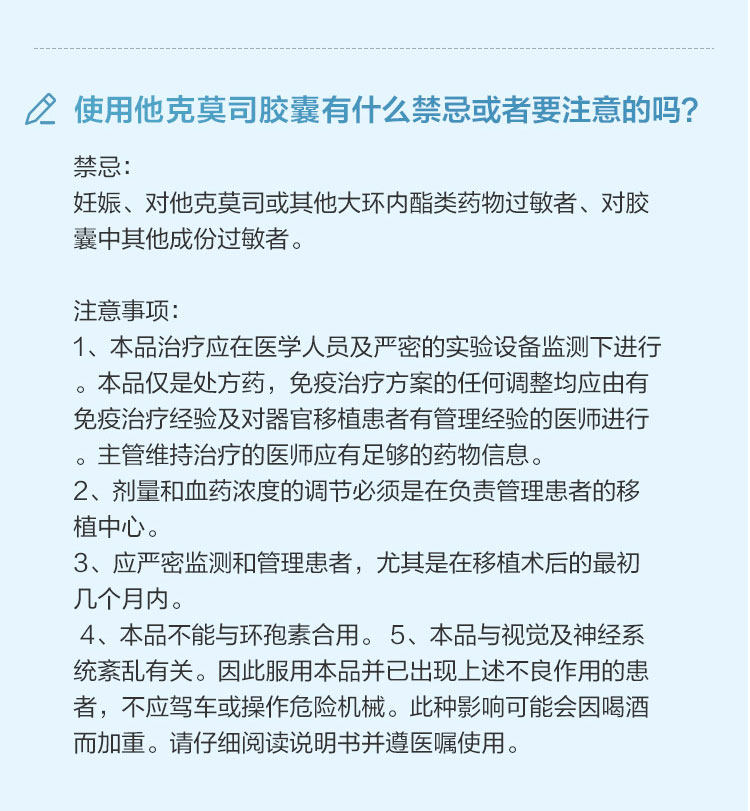 使用他克莫司胶囊有什么禁忌或者要注意的吗?

禁忌:
妊娠、对他克莫司或其他大环内酯类药物过敏者、对胶囊中其他成份过敏者。

注意事项:
1、本品治疗应在医学人员及严密的实验设备监测下进行。本品仅是处方药，免疫治疗方案的任何调整均应由有免疫治疗经验及对器官移植患者有管理经验的医师进行。主管维持治疗的医师应有足够的药物信息。
2、剂量和血药浓度的调节必须是在负责管理患者的移植中心。
3、应严密监测和管理患者，尤其是在移植术后的最初几个月内。
4、本品不能与环孢素合用。 5、本品与视觉及神经系统紊乱有关。因此服用本品并已出现上述不良作用的患者，不应驾车或操作危险机械。此种影响可能会因喝酒而加重。请仔细阅读说明书并遵医嘱使用。